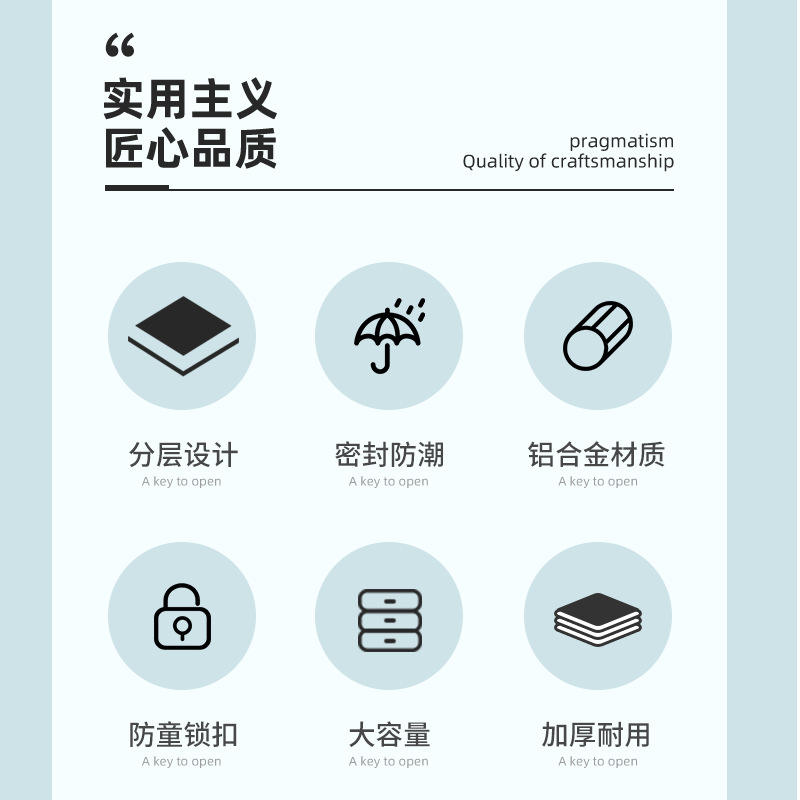 “

实用主义
匠心品质

pragmatism
Quality of craftsmanship

分层设计
A key to open

密封防潮
A key to open

铝合金材质
A key to open

防童锁扣
A key to open

大容量
A key to open

加厚耐用
A key to open